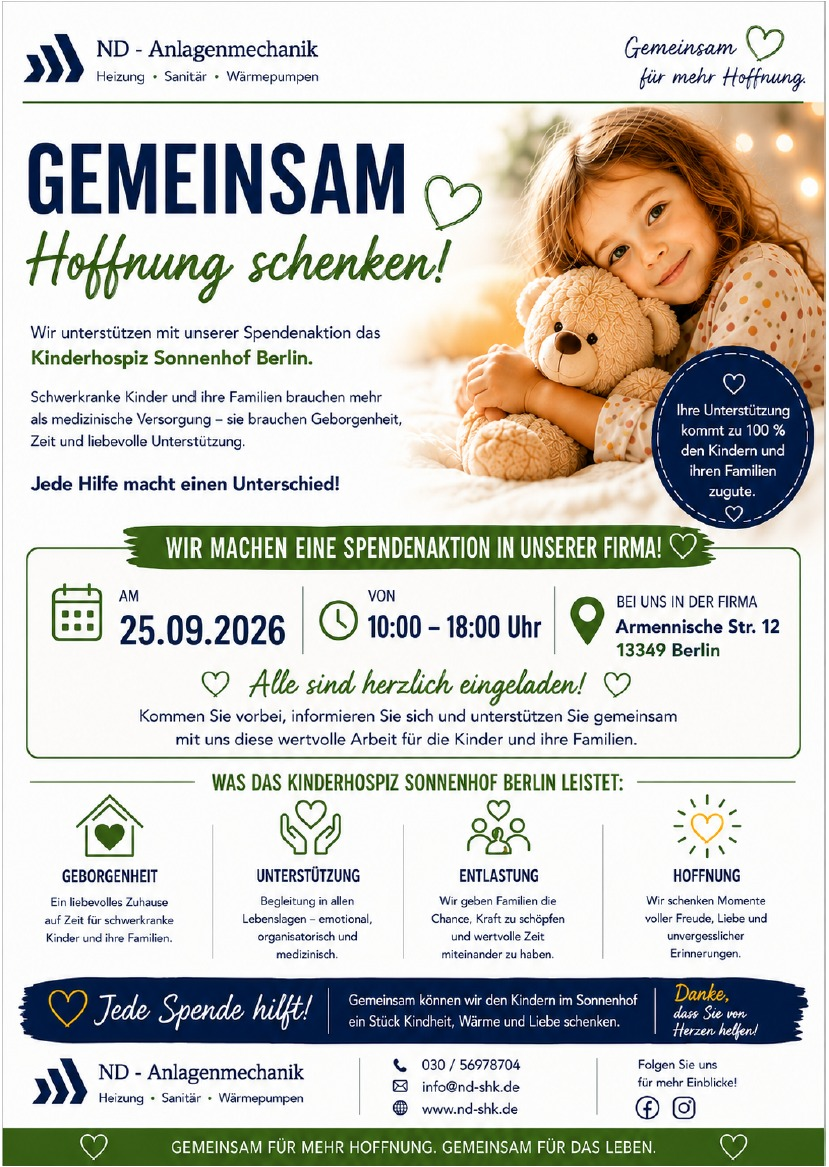 ND - Anlagenmechanik
Heizung • Sanitär • Wärmepumpen

Gemeinsam für mehr Hoffnung.

GEMEINSAM
Hoffnung schenken!

Wir unterstützen mit unserer Spendenaktion das Kinderhospiz Sonnenhof Berlin.

Schwerkranke Kinder und ihre Familien brauchen mehr als medizinische Versorgung – sie brauchen Geborgenheit, Zeit und liebevolle Unterstützung.

Jede Hilfe macht einen Unterschied!

Ihre Unterstützung kommt zu 100 % den Kindern und ihren Familien zugute.

WIR MACHEN EINE SPENDENAKTION IN UNSERER FIRMA!

AM
25.09.2026

VON
10:00 – 18:00 Uhr

BEI UNS IN DER FIRMA
Armennische Str. 12
13349 Berlin

Alle sind herzlich eingeladen!

Kommen Sie vorbei, informieren Sie sich und unterstützen Sie gemeinsam mit uns diese wertvolle Arbeit für die Kinder und ihre Familien.

WAS DAS KINDERHOSPIZ SONNENHOF BERLIN LEISTET:

GEBORGENHEIT
Ein liebevolles Zuhause auf Zeit für schwerkranke Kinder und ihre Familien.

UNTERSTÜTZUNG
Begleitung in allen Lebenslagen – emotional, organisatorisch und medizinisch.

ENTLASTUNG
Wir geben Familien die Chance, Kraft zu schöpfen und wertvolle Zeit miteinander zu haben.

HOFFNUNG
Wir schenken Momente voller Freude, Liebe und unvergesslicher Erinnerungen.

Jede Spende hilft!

Gemeinsam können wir den Kindern im Sonnenhof ein Stück Kindheit, Wärme und Liebe schenken.

Danke, dass Sie von Herzen helfen!

ND - Anlagenmechanik
Heizung • Sanitär • Wärmepumpen

030 / 56978704
info@nd-shk.de
www.nd-shk.de

Folgen Sie uns für mehr Einblicke!

GEMEINSAM FÜR MEHR HOFFNUNG. GEMEINSAM FÜR DAS LEBEN.